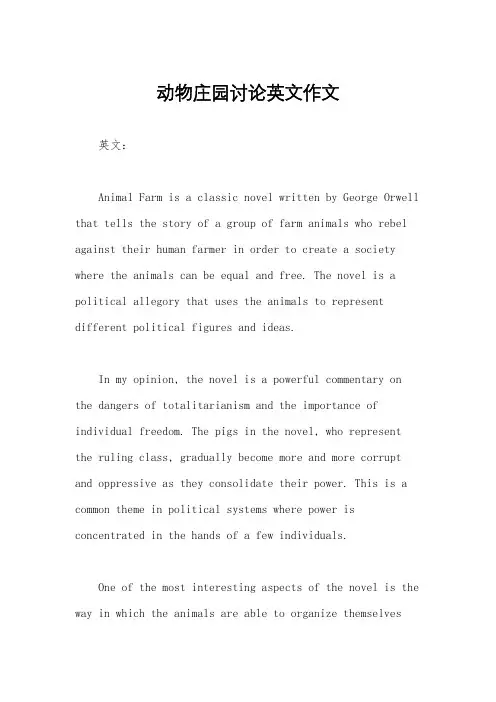 动物庄园讨论英文作文

英文：

Animal Farm is a classic novel written by George Orwell that tells the story of a group of farm animals who rebel against their human farmer in order to create a society where the animals can be equal and free. The novel is a political allegory that uses the animals to represent different political figures and ideas.

In my opinion, the novel is a powerful commentary on the dangers of totalitarianism and the importance of individual freedom. The pigs in the novel, who represent the ruling class, gradually become more and more corrupt and oppressive as they consolidate their power. This is a common theme in political systems where power is concentrated in the hands of a few individuals.

One of the most interesting aspects of the novel is the way in which the animals are able to organize themselves